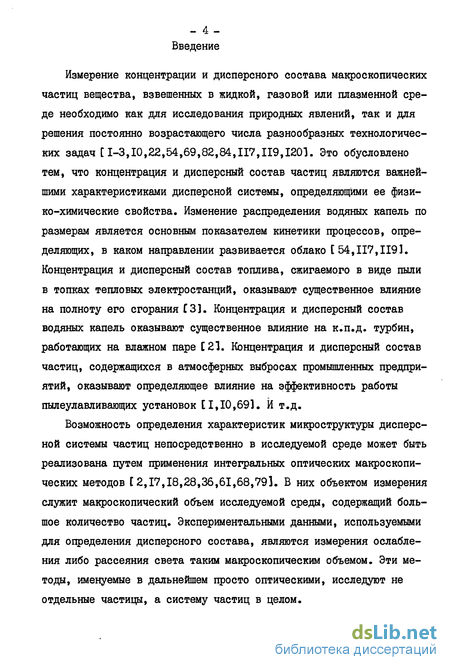 - 4 -
Введение

Измерение концентрации и дисперсного состава макроскопических частиц вещества, взвешенных в жидкой, газовой или плазменной среде необходимо как для исследования природных явлений, так и для решения постоянно возрастающего числа разнообразных технологических задач [I-3,I0,22,54,69,82,84,II7,II9,I20]. Это обусловлено тем, что концентрация и дисперсный состав частиц являются важнейшими характеристиками дисперсной системы, определяющими ее физико-химические свойства. Изменение распределения водяных капель по размерам является основным показателем кинетики процессов, определяющих, в каком направлении развивается облако [54,II7,II9]. Концентрация и дисперсный состав топлива, сжигаемого в виде пыли в топках тепловых электростанций, оказывают существенное влияние на полноту его сгорания [3]. Концентрация и дисперсный состав водяных капель оказывают существенное влияние на к.п.д. турбин, работающих на влажном паре [2]. Концентрация и дисперсный состав частиц, содержащихся в атмосферных выбросах промышленных предприятий, оказывают определяющее влияние на эффективность работы пылеулавливающих установок [I,I0,69]. И т.д.

Возможность определения характеристик микроструктуры дисперсной системы частиц непосредственно в исследуемой среде может быть реализована путем применения интегральных оптических макроскопических методов [2,I7,I8,28,36,6I,68,79]. В них объектом измерения служит макроскопический объем исследуемой среды, содержащий большое количество частиц. Экспериментальными данными, используемыми для определения дисперсного состава, являются измерения ослабления либо рассеяния света таким макроскопическим объемом. Эти методы, именуемые в дальнейшем просто оптическими, исследуют не отдельные частицы, а систему частиц в целом.

dsLib.net
библиотека диссертаций